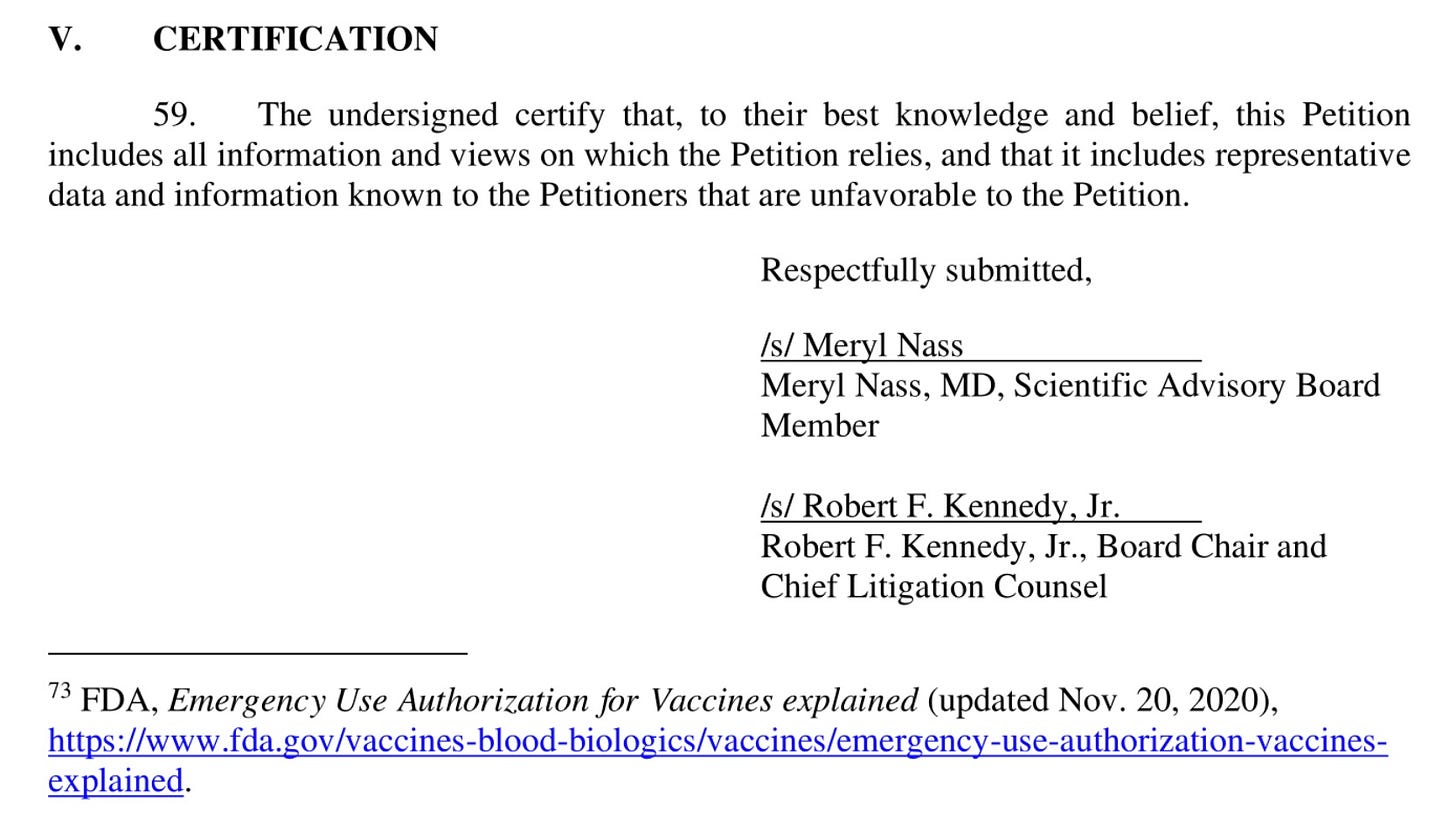 V. CERTIFICATION

59. The undersigned certify that, to their best knowledge and belief, this Petition includes all information and views on which the Petition relies, and that it includes representative data and information known to the Petitioners that are unfavorable to the Petition.

Respectfully submitted,

/s/ Meryl Nass
Meryl Nass, MD, Scientific Advisory Board Member

/s/ Robert F. Kennedy, Jr.
Robert F. Kennedy, Jr., Board Chair and Chief Litigation Counsel

$^{73}$ FDA, Emergency Use Authorization for Vaccines explained (updated Nov. 20, 2020), https://www.fda.gov/vaccines-blood-biologics/vaccines/emergency-use-authorization-vaccines-explained.